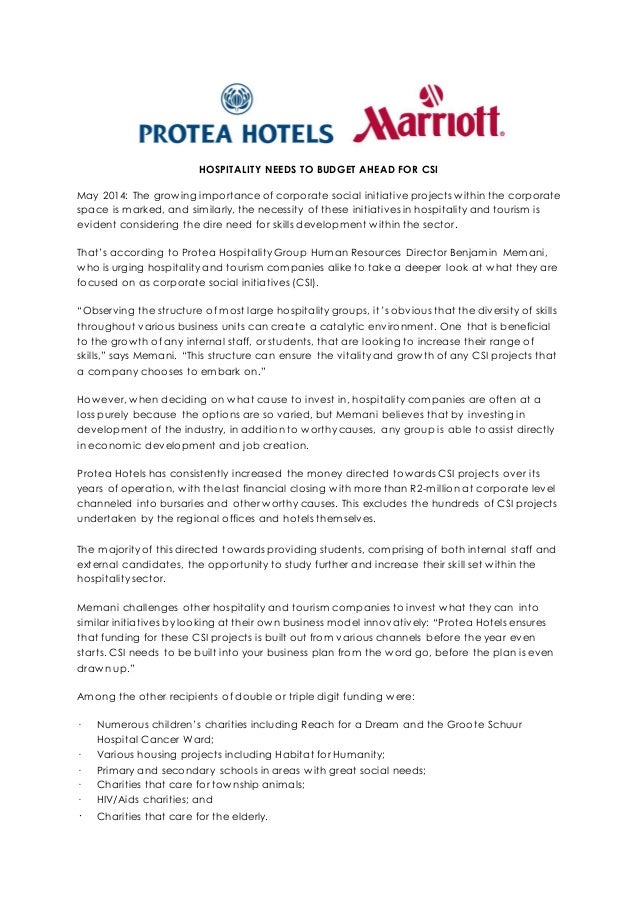 PROTEA HOTELS Marriott.

HOSPITALITY NEEDS TO BUDGET AHEAD FOR CSI

May 2014: The growing importance of corporate social initiative projects within the corporate space is marked, and similarly, the necessity of these initiatives in hospitality and tourism is evident considering the dire need for skills development within the sector.

That's according to Protea Hospitality Group Human Resources Director Benjamin Memani, who is urging hospitality and tourism companies alike to take a deeper look at what they are focused on as corporate social initiatives (CSI).

"Observing the structure of most large hospitality groups, it's obvious that the diversity of skills throughout various business units can create a catalytic environment. One that is beneficial to the growth of any internal staff, or students, that are looking to increase their range of skills," says Memani. "This structure can ensure the vitality and growth of any CSI projects that a company chooses to embark on."

However, when deciding on what cause to invest in, hospitality companies are often at a loss purely because the options are so varied, but Memani believes that by investing in development of the industry, in addition to worthy causes, any group is able to assist directly in economic development and job creation.

Protea Hotels has consistently increased the money directed towards CSI projects over its years of operation, with the last financial closing with more than R2-million at corporate level channeled into bursaries and other worthy causes. This excludes the hundreds of CSI projects undertaken by the regional offices and hotels themselves.

The majority of this directed towards providing students, comprising of both internal staff and external candidates, the opportunity to study further and increase their skill set within the hospitality sector.

Memani challenges other hospitality and tourism companies to invest what they can into similar initiatives by looking at their own business model innovatively: "Protea Hotels ensures that funding for these CSI projects is built out from various channels before the year even starts. CSI needs to be built into your business plan from the word go, before the plan is even drawn up."

Among the other recipients of double or triple digit funding were:

· Numerous children's charities including Reach for a Dream and the Groote Schuur Hospital Cancer Ward;
· Various housing projects including Habitat for Humanity;
· Primary and secondary schools in areas with great social needs;
· Charities that care for township animals;
· HIV/Aids charities; and
· Charities that care for the elderly.